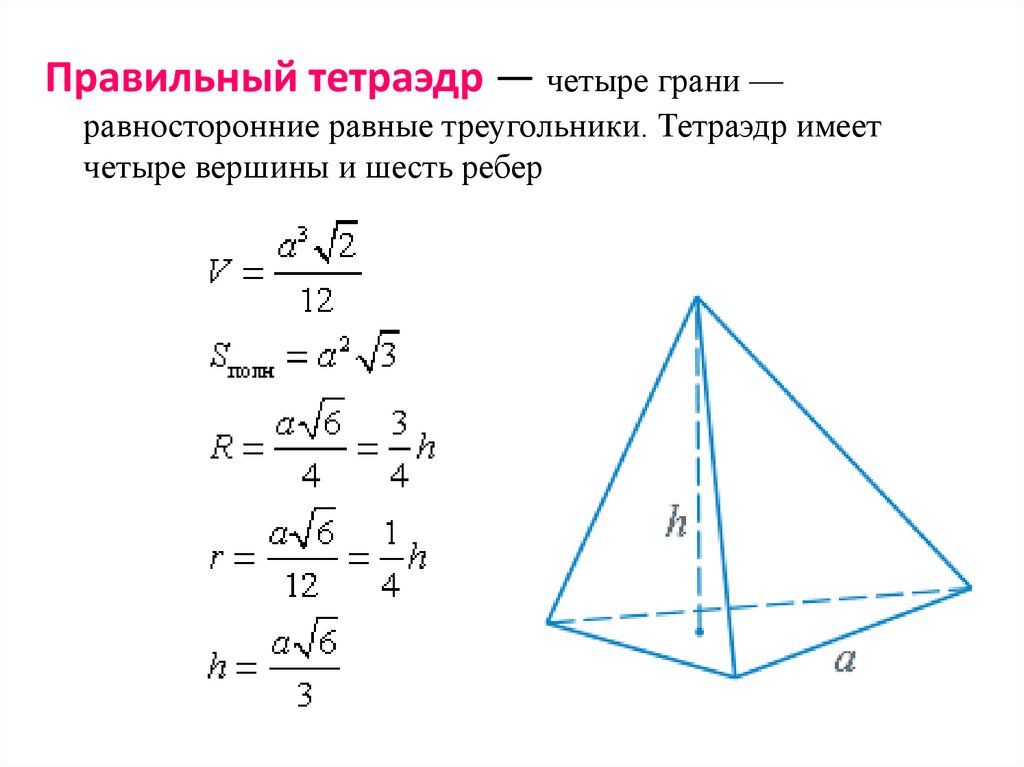 Правильный тетраэдр — четыре грани — равносторонние равные треугольники. Тетраэдр имеет четыре вершины и шесть ребер

$V = \frac{a^3\sqrt{2}}{12}$

$S_{полн} = a^2\sqrt{3}$

$R = \frac{a\sqrt{6}}{4} = \frac{3}{4}h$

$r = \frac{a\sqrt{6}}{12} = \frac{1}{4}h$

$h = \frac{a\sqrt{6}}{3}$

$h$

$a$